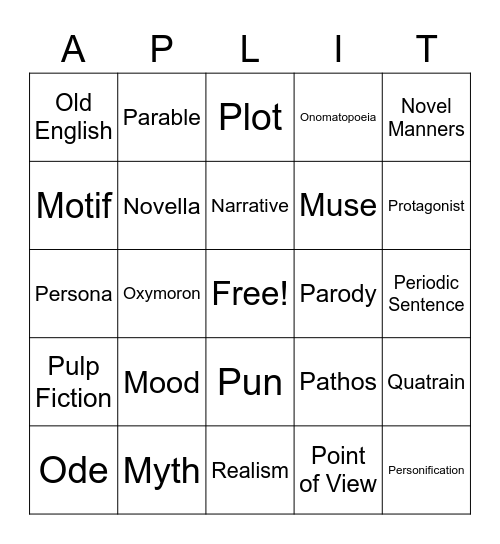 | A | P | L | I | T |
|---|---|---|---|---|
| Old English | Parable | Plot | Onomatopoeia | Novel Manners |
| Motif | Novella | Narrative | Muse | Protagonist |
| Persona | Oxymoron | Free! | Parody | Periodic Sentence |
| Pulp Fiction | Mood | Pun | Pathos | Quatrain |
| Ode | Myth | Realism | Point of View | Personification |